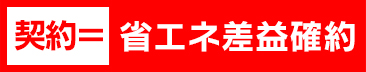 契約＝ 省エネ差益確約